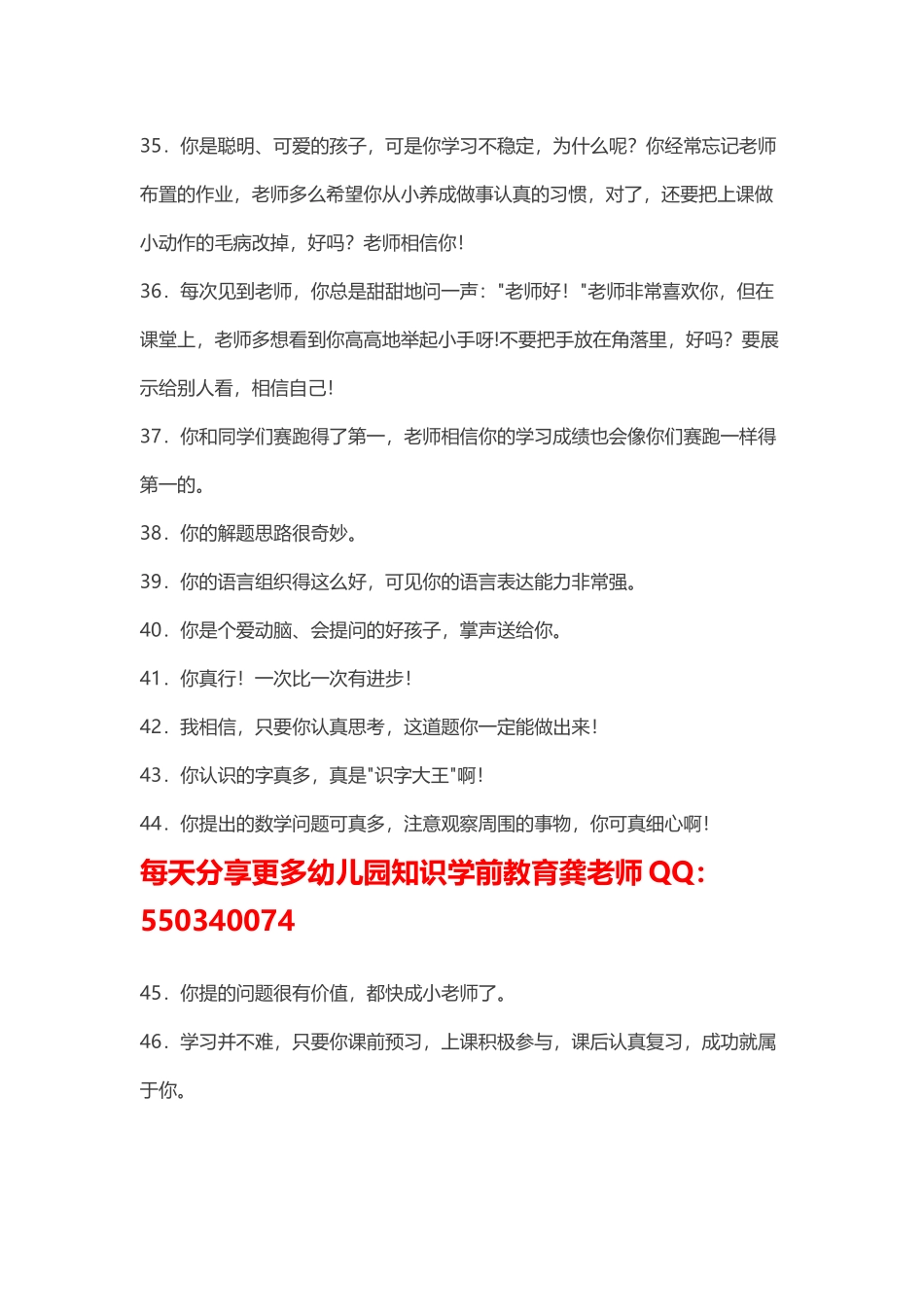 35．你是聪明、可爱的孩子，可是你学习不稳定，为什么呢？你经常忘记老师布置的作业，老师多么希望你从小养成做事认真的习惯，对了，还要把上课做小动作的毛病改掉，好吗？老师相信你！

36．每次见到老师，你总是甜甜地问一声："老师好！"老师非常喜欢你，但在课堂上，老师多想看到你高高地举起小手呀!不要把手放在角落里，好吗？要展示给别人看，相信自己！

37．你和同学们赛跑得了第一，老师相信你的学习成绩也会像你们赛跑一样得第一的。

38．你的解题思路很奇妙。

39．你的语言组织得这么好，可见你的语言表达能力非常强。

40．你是个爱动脑、会提问的好孩子，掌声送给你。

41．你真行！一次比一次有进步！

42．我相信，只要你认真思考，这道题你一定能做出来！

43．你认识的字真多，真是"识字大王"啊！

44．你提出的数学问题可真多，注意观察周围的事物，你可真细心啊！

每天分享更多幼儿园知识学前教育龚老师 QQ：550340074

45．你提的问题很有价值，都快成小老师了。

46．学习并不难，只要你课前预习，上课积极参与，课后认真复习，成功就属于你。